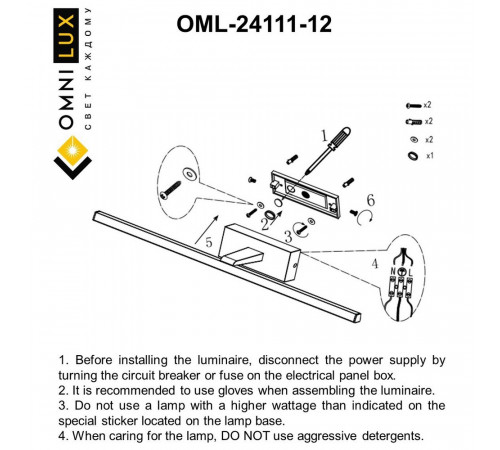 OMNILUX
СВЕТ КАЖДОМУ

OML-24111-12

x2
x2
x2
x1

1
2
3
4
5
6
N L

1. Before installing the luminaire, disconnect the power supply by turning the circuit breaker or fuse on the electrical panel box.
2. It is recommended to use gloves when assembling the luminaire.
3. Do not use a lamp with a higher wattage than indicated on the special sticker located on the lamp base.
4. When caring for the lamp, DO NOT use aggressive detergents.